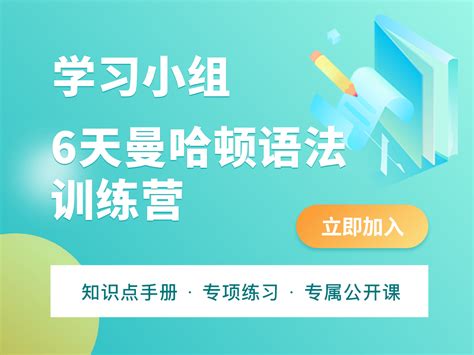 学习小组

6天曼哈顿语法训练营

立即加入

知识点手册 · 专项练习 · 专属公开课